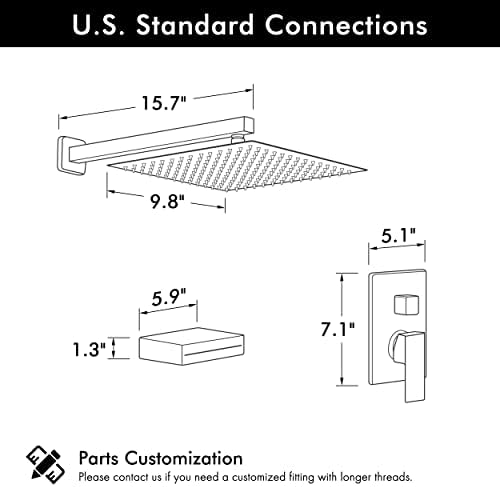 U.S. Standard Connections

15.7"

9.8"

5.1"

5.9"

1.3"

7.1"

Parts Customization
Please contact us if you need a customized fitting with longer threads.